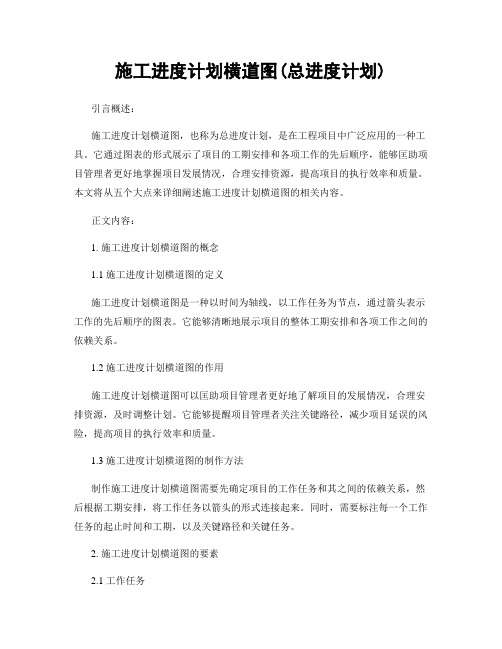 施工进度计划横道图(总进度计划)

引言概述：

施工进度计划横道图，也称为总进度计划，是在工程项目中广泛应用的一种工具。它通过图表的形式展示了项目的工期安排和各项工作的先后顺序，能够匡助项目管理者更好地掌握项目发展情况，合理安排资源，提高项目的执行效率和质量。本文将从五个大点来详细阐述施工进度计划横道图的相关内容。

正文内容：

1. 施工进度计划横道图的概念

1.1 施工进度计划横道图的定义

施工进度计划横道图是一种以时间为轴线，以工作任务为节点，通过箭头表示工作的先后顺序的图表。它能够清晰地展示项目的整体工期安排和各项工作之间的依赖关系。

1.2 施工进度计划横道图的作用

施工进度计划横道图可以匡助项目管理者更好地了解项目的发展情况，合理安排资源，及时调整计划。它能够提醒项目管理者关注关键路径，减少项目延误的风险，提高项目的执行效率和质量。

1.3 施工进度计划横道图的制作方法

制作施工进度计划横道图需要先确定项目的工作任务和其之间的依赖关系，然后根据工期安排，将工作任务以箭头的形式连接起来。同时，需要标注每一个工作任务的起止时间和工期，以及关键路径和关键任务。

2. 施工进度计划横道图的要素

2.1 工作任务